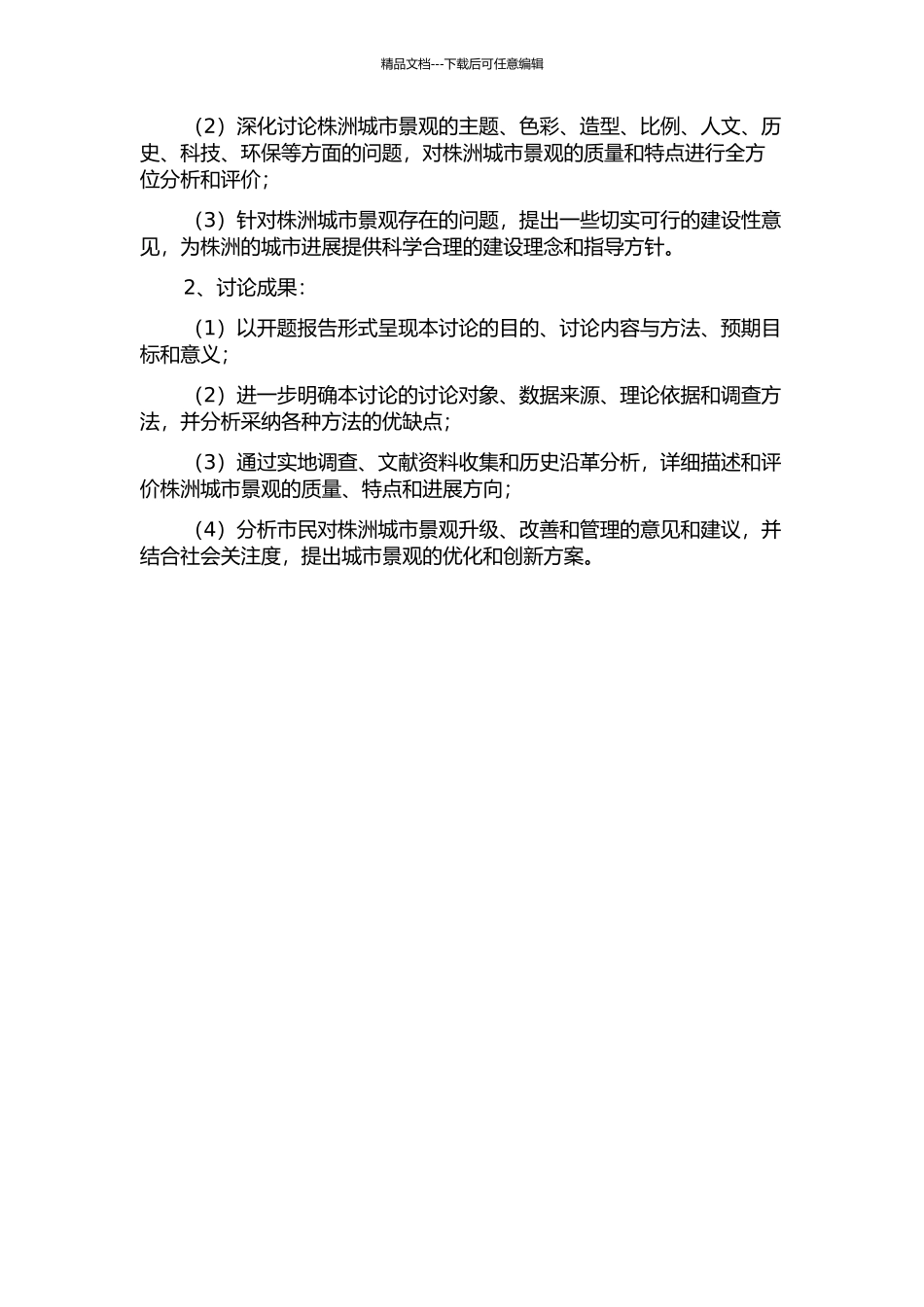 精品文档---下载后可任意编辑

（2）深化讨论株洲城市景观的主题、色彩、造型、比例、人文、历史、科技、环保等方面的问题，对株洲城市景观的质量和特点进行全方位分析和评价；

（3）针对株洲城市景观存在的问题，提出一些切实可行的建设性意见，为株洲的城市进展提供科学合理的建设理念和指导方针。

2、讨论成果：

（1）以开题报告形式呈现本讨论的目的、讨论内容与方法、预期目标和意义；

（2）进一步明确本讨论的讨论对象、数据来源、理论依据和调查方法，并分析采纳各种方法的优缺点；

（3）通过实地调查、文献资料收集和历史沿革分析，详细描述和评价株洲城市景观的质量、特点和进展方向；

（4）分析市民对株洲城市景观升级、改善和管理的意见和建议，并结合社会关注度，提出城市景观的优化和创新方案。